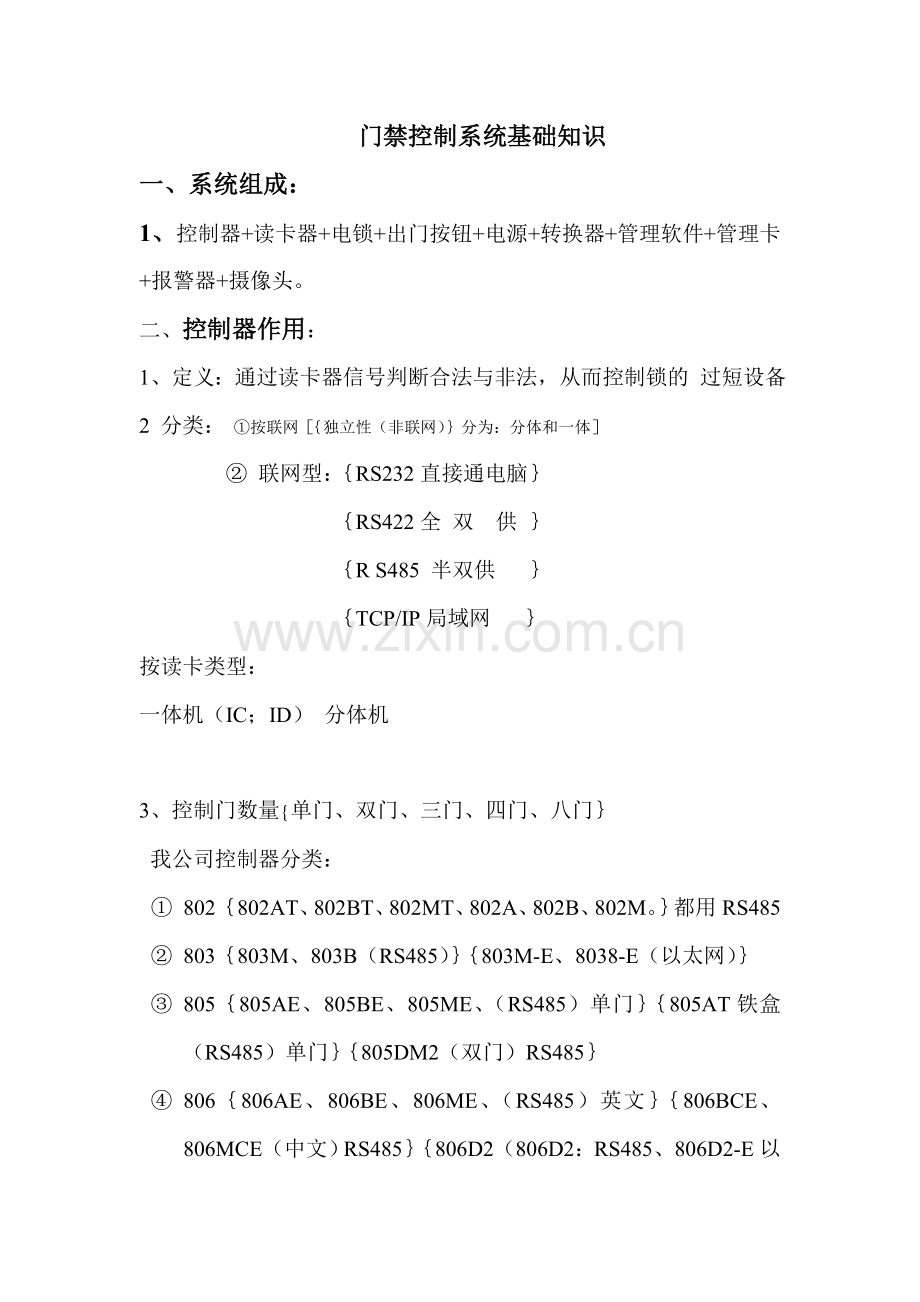 门禁控制系统基础知识

一、系统组成：

1、控制器+读卡器+电锁+出门按钮+电源+转换器+管理软件+管理卡+报警器+摄像头。

二、控制器作用：

1、定义：通过读卡器信号判断合法与非法，从而控制锁的 过短设备

2 分类： ①按联网［{独立性（非联网)}分为：分体和一体］

② 联网型：{RS232 直接通电脑}

{RS422 全 双 供 }

{R S485 半双供 }

{TCP/IP 局域网 }

www.zixin.com.cn

按读卡类型：

一体机（IC；ID） 分体机

3、控制门数量{单门、双门、三门、四门、八门}

我公司控制器分类：

① 802{802AT、802BT、802MT、802A、802B、802M。}都用 RS485

② 803{803M、803B（RS485)}{803M-E、8038-E（以太网)}

③ 805{805AE、805BE、805ME、（RS485）单门}{805AT 铁盒（RS485）单门}{805DM2（双门）RS485}

④ 806{806AE、806BE、806ME、（RS485）英文}{806BCE、806MCE（中文）RS485}{806D2（806D2：RS485、806D2-E 以